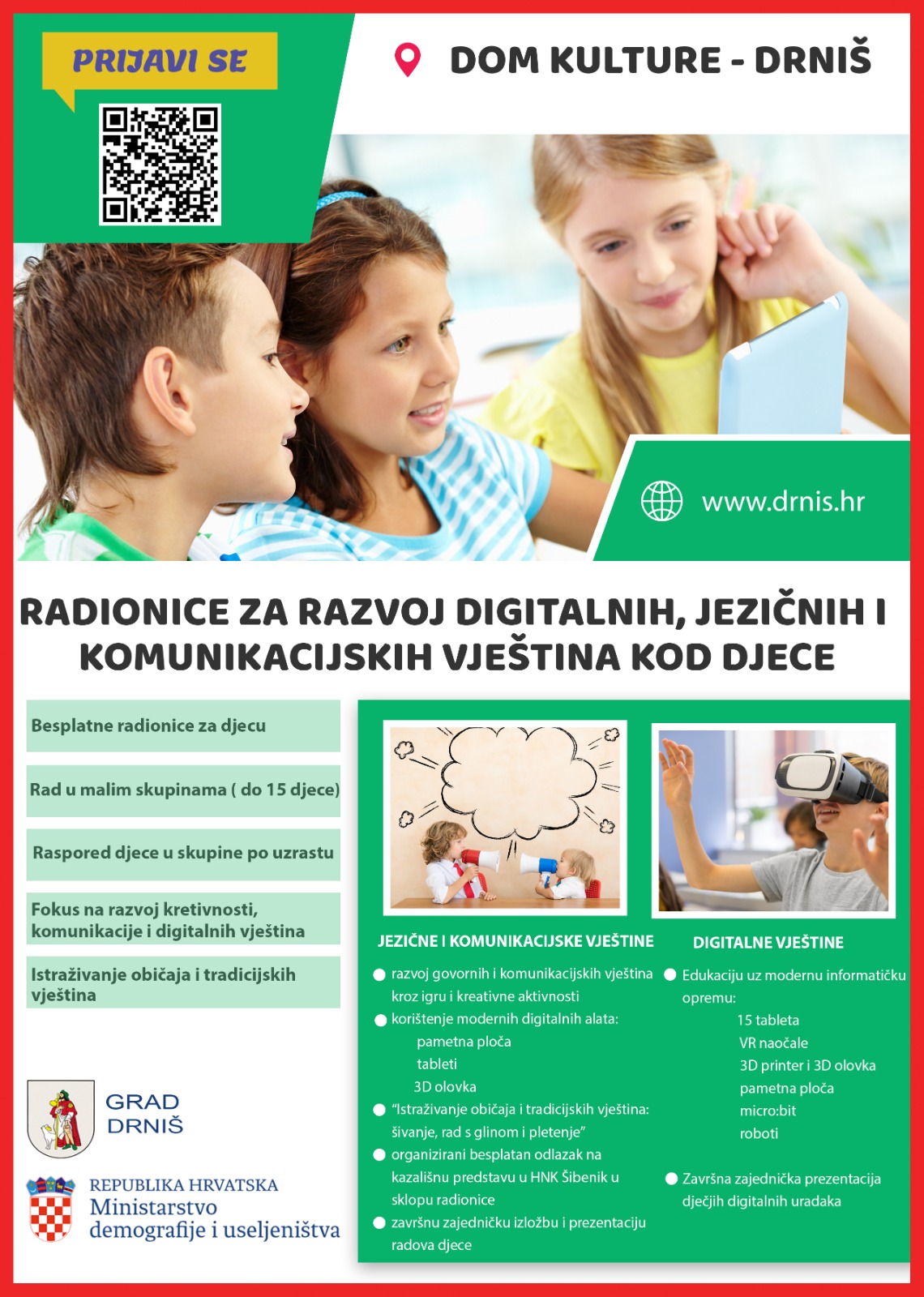 PRIJAVI SE

DOM KULTURE - DRNIŠ

www.drnis.hr

RADIONICE ZA RAZVOJ DIGITALNIH, JEZIČNIH I KOMUNIKACIJSKIH VJEŠTINA KOD DJECE

Besplatne radionice za djecu

Rad u malim skupinama ( do 15 djece)

Raspored djece u skupine po uzrastu

Fokus na razvoj kretivnosti, komunikacije i digitalnih vještina

Istraživanje običaja i tradicijskih vještina

GRAD DRNIŠ

REPUBLIKA HRVATSKA
Ministarstvo
demografije i useljeništva

JEZIČNE I KOMUNIKACIJSKE VJEŠTINE

• razvoj govornih i komunikacijskih vještina kroz igru i kreativne aktivnosti
• korištenje modernih digitalnih alata:
pametna ploča
tableti
3D olovka
• "Istraživanje običaja i tradicijskih vještina: šivanje, rad s glinom i pletenje"
• organizirani besplatan odlazak na kazališnu predstavu u HNK Šibenik u sklopu radionice
• završnu zajedničku izložbu i prezentaciju radova djece

DIGITALNE VJEŠTINE

• Edukaciju uz modernu informatičku opremu:
15 tableta
VR naočale
3D printer i 3D olovka
pametna ploča
micro:bit
roboti
• Završna zajednička prezentacija dječjih digitalnih uradaka